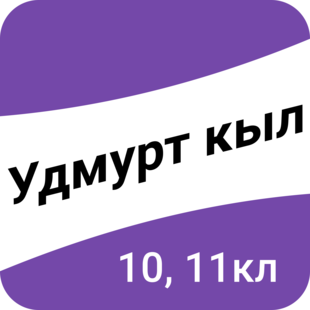 Удмурт кыл

10, 11кл